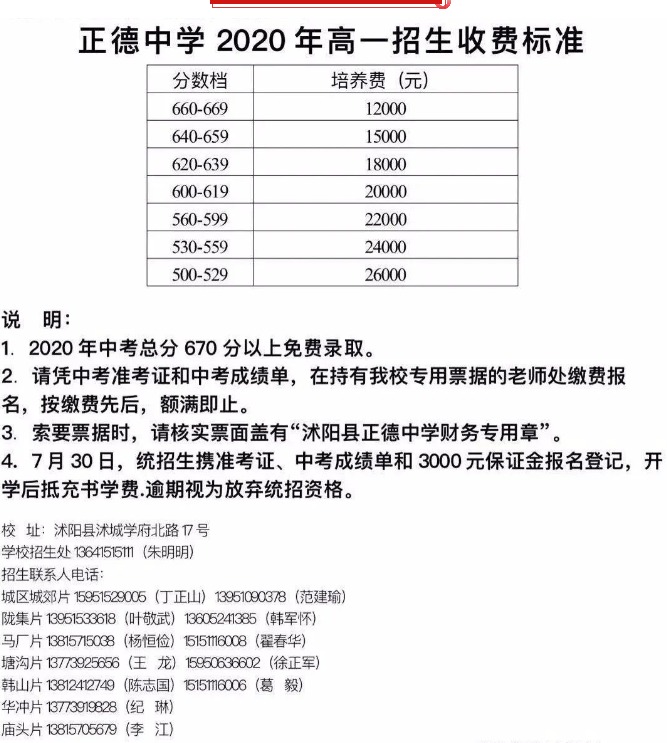 正德中学 2020 年高一招生收费标准

| 分数档 | 培养费（元） |
|---|---|
| 660-669 | 12000 |
| 640-659 | 15000 |
| 620-639 | 18000 |
| 600-619 | 20000 |
| 560-599 | 22000 |
| 530-559 | 24000 |
| 500-529 | 26000 |

说　明：
1. 2020 年中考总分 670 分以上免费录取。
2. 请凭中考准考证和中考成绩单，在持有我校专用票据的老师处缴费报名，按缴费先后，额满即止。
3. 索要票据时，请核实票面盖有“沭阳县正德中学财务专用章”。
4. 7 月 30 日，统招生携准考证、中考成绩单和 3000 元保证金报名登记，开学后抵充书学费.逾期视为放弃统招资格。

校　址：沭阳县沭城学府北路 17 号
学校招生处 13641515111（朱明明）
招生联系人电话：
城区城郊片 15951529005（丁正山）13951090378（范建瑜）
陇集片 13951533618（叶敬武）13605241385（韩军怀）
马厂片 13815715038（杨恒俭）15151116008（翟春华）
塘沟片 13773925656（王　龙）15950636602（徐正军）
韩山片 13812412749（陈志国）15151116006（葛　毅）
华冲片 13773919828（纪　琳）
庙头片 13815705679（李　江）